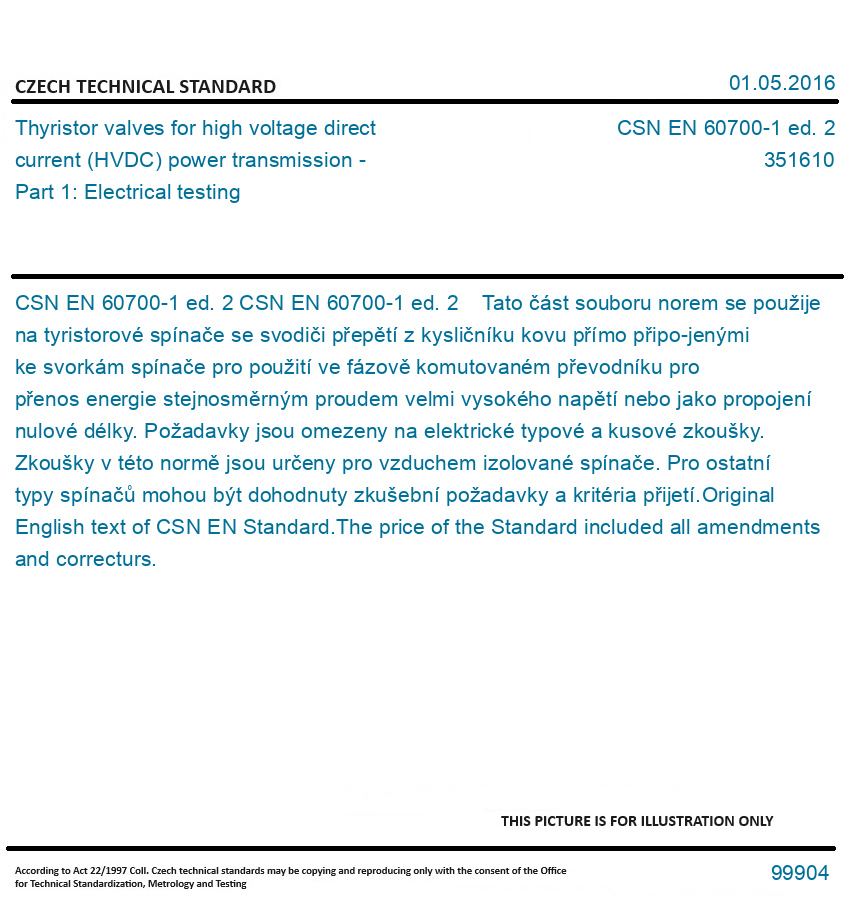 CZECH TECHNICAL STANDARD

01.05.2016

Thyristor valves for high voltage direct current (HVDC) power transmission - Part 1: Electrical testing

CSN EN 60700-1 ed. 2
351610

CSN EN 60700-1 ed. 2 CSN EN 60700-1 ed. 2 Tato část souboru norem se použije na tyristorové spínače se svodiči přepětí z kysličníku kovu přímo připo-jenými ke svorkám spínače pro použití ve fázově komutovaném převodníku pro přenos energie stejnosměrným proudem velmi vysokého napětí nebo jako propojení nulové délky. Požadavky jsou omezeny na elektrické typové a kusové zkoušky. Zkoušky v této normě jsou určeny pro vzduchem izolované spínače. Pro ostatní typy spínačů mohou být dohodnuty zkušební požadavky a kritéria přijetí.Original English text of CSN EN Standard.The price of the Standard included all amendments and correcturs.

THIS PICTURE IS FOR ILLUSTRATION ONLY

According to Act 22/1997 Coll. Czech technical standards may be copying and reproducing only with the consent of the Office for Technical Standardization, Metrology and Testing

99904